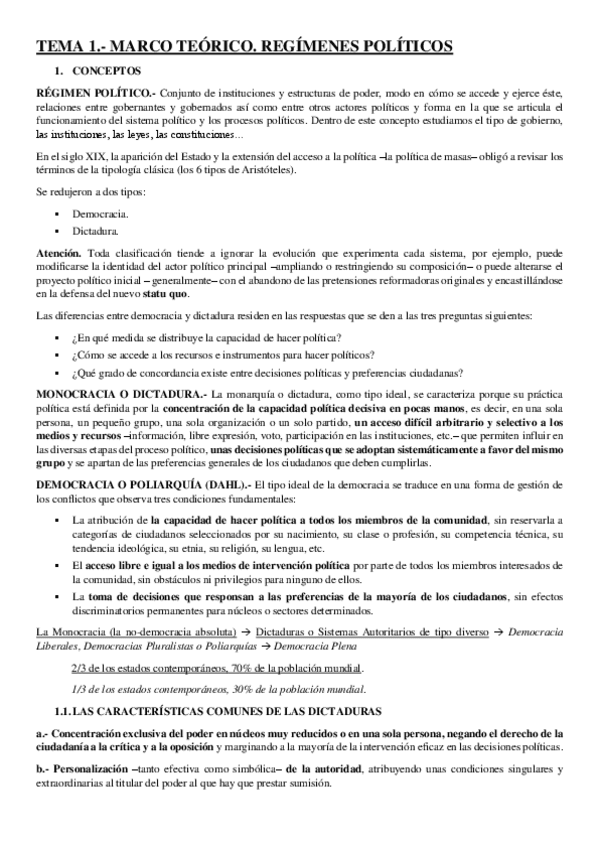 TEMA 1.- MARCO TEÓRICO. REGÍMENES POLÍTICOS

1. CONCEPTOS

RÉGIMEN POLÍTICO.- Conjunto de instituciones y estructuras de poder, modo en cómo se accede y ejerce éste, relaciones entre gobernantes y gobernados así como entre otros actores políticos y forma en la que se articula el funcionamiento del sistema político y los procesos políticos. Dentro de este concepto estudiamos el tipo de gobierno, las instituciones, las leyes, las constituciones…

En el siglo XIX, la aparición del Estado y la extensión del acceso a la política –la política de masas– obligó a revisar los términos de la tipología clásica (los 6 tipos de Aristóteles).

Se redujeron a dos tipos:

▪ Democracia.
▪ Dictadura.

Atención. Toda clasificación tiende a ignorar la evolución que experimenta cada sistema, por ejemplo, puede modificarse la identidad del actor político principal –ampliando o restringiendo su composición– o puede alterarse el proyecto político inicial – generalmente– con el abandono de las pretensiones reformadoras originales y encastillándose en la defensa del nuevo statu quo.

Las diferencias entre democracia y dictadura residen en las respuestas que se den a las tres preguntas siguientes:

▪ ¿En qué medida se distribuye la capacidad de hacer política?
▪ ¿Cómo se accede a los recursos e instrumentos para hacer políticos?
▪ ¿Qué grado de concordancia existe entre decisiones políticas y preferencias ciudadanas?

MONOCRACIA O DICTADURA.- La monarquía o dictadura, como tipo ideal, se caracteriza porque su práctica política está definida por la concentración de la capacidad política decisiva en pocas manos, es decir, en una sola persona, un pequeño grupo, una sola organización o un solo partido, un acceso difícil arbitrario y selectivo a los medios y recursos –información, libre expresión, voto, participación en las instituciones, etc.– que permiten influir en las diversas etapas del proceso político, unas decisiones políticas que se adoptan sistemáticamente a favor del mismo grupo y se apartan de las preferencias generales de los ciudadanos que deben cumplirlas.

DEMOCRACIA O POLIARQUÍA (DAHL).- El tipo ideal de la democracia se traduce en una forma de gestión de los conflictos que observa tres condiciones fundamentales:

▪ La atribución de la capacidad de hacer política a todos los miembros de la comunidad, sin reservarla a categorías de ciudadanos seleccionados por su nacimiento, su clase o profesión, su competencia técnica, su tendencia ideológica, su etnia, su religión, su lengua, etc.
▪ El acceso libre e igual a los medios de intervención política por parte de todos los miembros interesados de la comunidad, sin obstáculos ni privilegios para ninguno de ellos.
▪ La toma de decisiones que responsan a las preferencias de la mayoría de los ciudadanos, sin efectos discriminatorios permanentes para núcleos o sectores determinados.

La Monocracia (la no-democracia absoluta) → Dictaduras o Sistemas Autoritarios de tipo diverso → Democracia Liberales, Democracias Pluralistas o Poliarquías → Democracia Plena

2/3 de los estados contemporáneos, 70% de la población mundial.

1/3 de los estados contemporáneos, 30% de la población mundial.

1.1. LAS CARACTERÍSTICAS COMUNES DE LAS DICTADURAS

a.- Concentración exclusiva del poder en núcleos muy reducidos o en una sola persona, negando el derecho de la ciudadanía a la crítica y a la oposición y marginando a la mayoría de la intervención eficaz en las decisiones políticas.

b.- Personalización –tanto efectiva como simbólica– de la autoridad, atribuyendo unas condiciones singulares y extraordinarias al titular del poder al que hay que prestar sumisión.